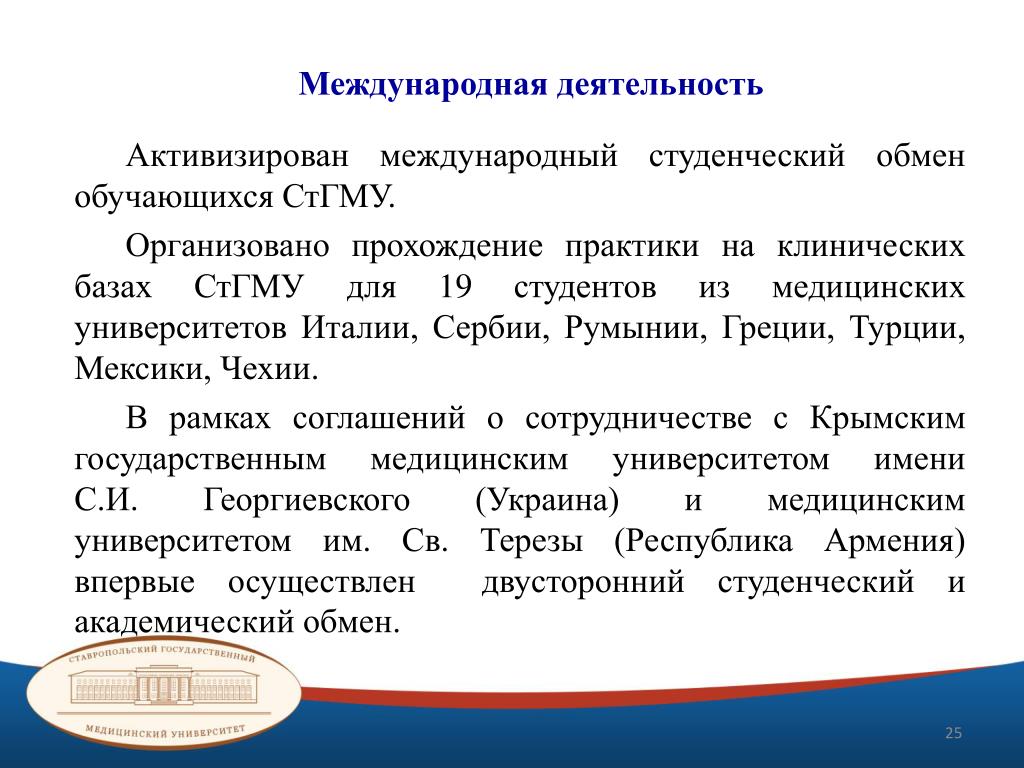 Международная деятельность

Активизирован международный студенческий обмен обучающихся СтГМУ.

Организовано прохождение практики на клинических базах СтГМУ для 19 студентов из медицинских университетов Италии, Сербии, Румынии, Греции, Турции, Мексики, Чехии.

В рамках соглашений о сотрудничестве с Крымским государственным медицинским университетом имени С.И. Георгиевского (Украина) и медицинским университетом им. Св. Терезы (Республика Армения) впервые осуществлен двусторонний студенческий и академический обмен.

СТАВРОПОЛЬСКИЙ ГОСУДАРСТВЕННЫЙ
МЕДИЦИНСКИЙ УНИВЕРСИТЕТ

25